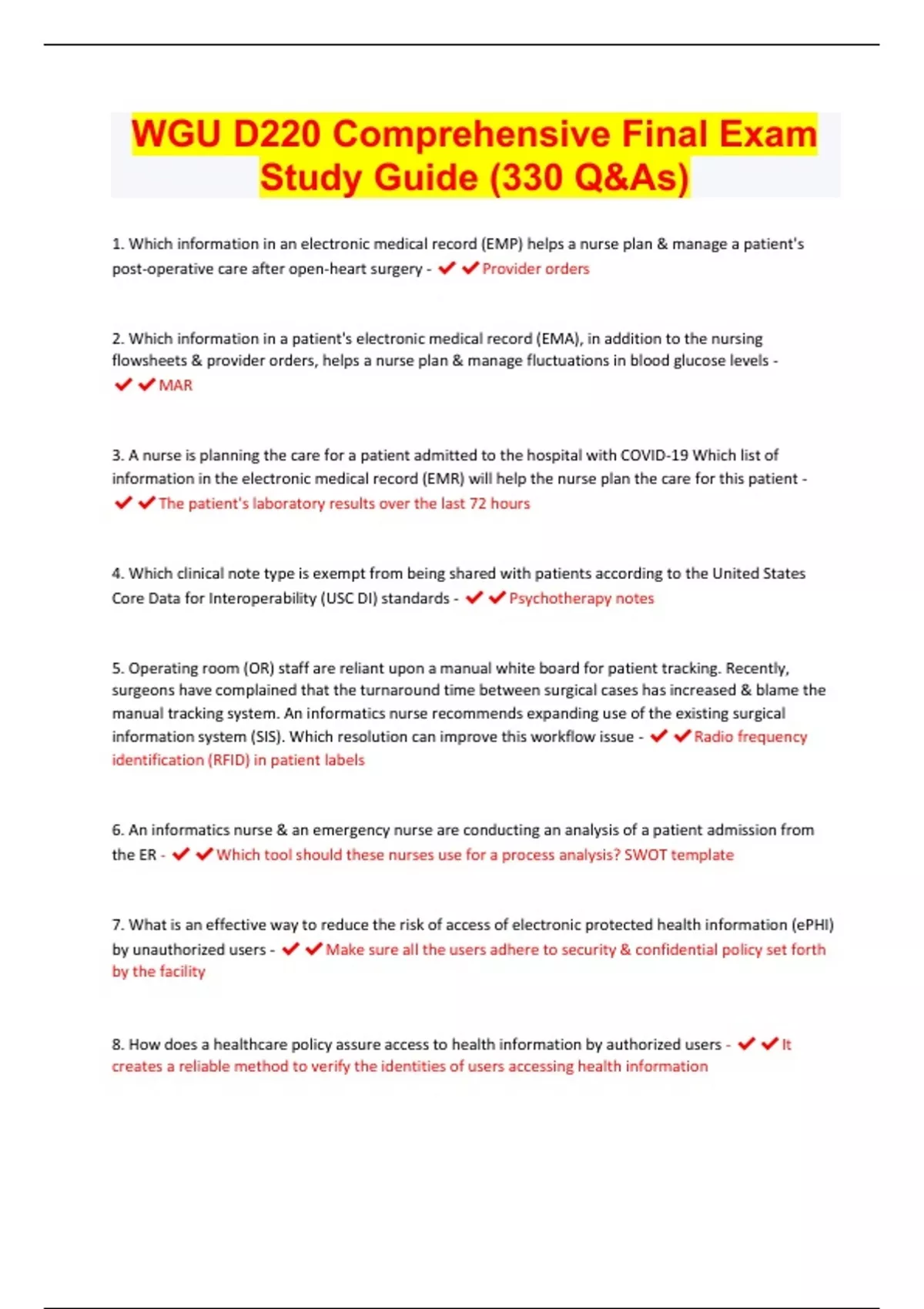 WGU D220 Comprehensive Final Exam Study Guide (330 Q&As)

1. Which information in an electronic medical record (EMP) helps a nurse plan & manage a patient's post-operative care after open-heart surgery - ✔✔Provider orders

2. Which information in a patient's electronic medical record (EMA), in addition to the nursing flowsheets & provider orders, helps a nurse plan & manage fluctuations in blood glucose levels - ✔✔MAR

3. A nurse is planning the care for a patient admitted to the hospital with COVID-19 Which list of information in the electronic medical record (EMR) will help the nurse plan the care for this patient - ✔✔The patient's laboratory results over the last 72 hours

4. Which clinical note type is exempt from being shared with patients according to the United States Core Data for Interoperability (USC DI) standards - ✔✔Psychotherapy notes

5. Operating room (OR) staff are reliant upon a manual white board for patient tracking. Recently, surgeons have complained that the turnaround time between surgical cases has increased & blame the manual tracking system. An informatics nurse recommends expanding use of the existing surgical information system (SIS). Which resolution can improve this workflow issue - ✔✔Radio frequency identification (RFID) in patient labels

6. An informatics nurse & an emergency nurse are conducting an analysis of a patient admission from the ER - ✔✔Which tool should these nurses use for a process analysis? SWOT template

7. What is an effective way to reduce the risk of access of electronic protected health information (ePHI) by unauthorized users - ✔✔Make sure all the users adhere to security & confidential policy set forth by the facility

8. How does a healthcare policy assure access to health information by authorized users - ✔✔It creates a reliable method to verify the identities of users accessing health information